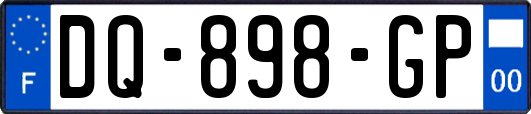 F
DQ-898-GP
00